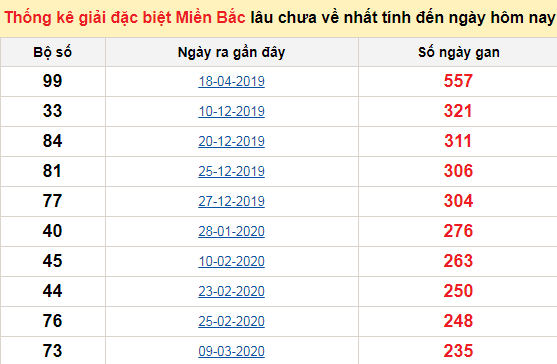 Thống kê giải đặc biệt Miền Bắc lâu chưa về nhất tính đến ngày hôm nay

| Bộ số | Ngày ra gần đây | Số ngày gan |
|---|---|---|
| 99 | 18-04-2019 | 557 |
| 33 | 10-12-2019 | 321 |
| 84 | 20-12-2019 | 311 |
| 81 | 25-12-2019 | 306 |
| 77 | 27-12-2019 | 304 |
| 40 | 28-01-2020 | 276 |
| 45 | 10-02-2020 | 263 |
| 44 | 23-02-2020 | 250 |
| 76 | 25-02-2020 | 248 |
| 73 | 09-03-2020 | 235 |